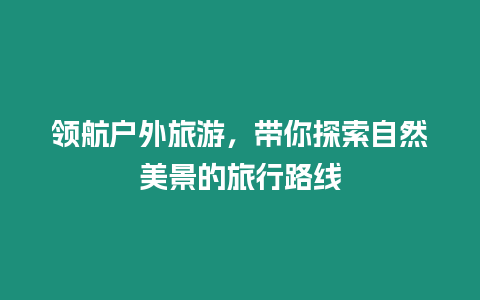 领航户外旅游，带你探索自然美景的旅行路线